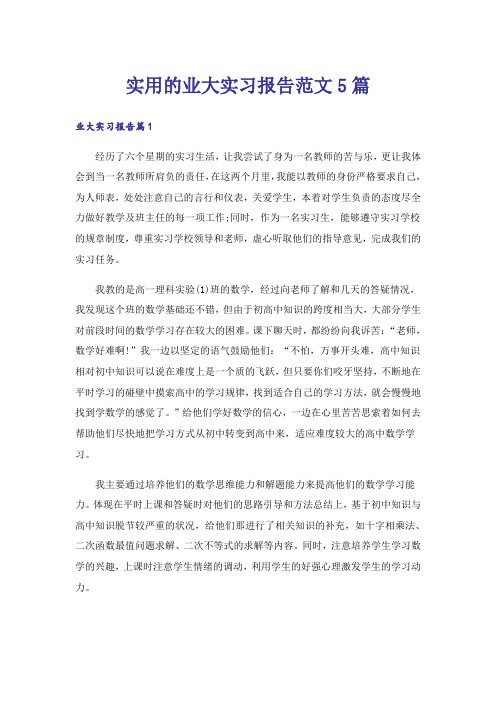 实用的业大实习报告范文5篇

业大实习报告篇1

经历了六个星期的实习生活，让我尝试了身为一名教师的苦与乐，更让我体会到当一名教师所肩负的责任，在这两个月里，我能以教师的身份严格要求自己，为人师表，处处注意自己的言行和仪表，关爱学生，本着对学生负责的态度尽全力做好教学及班主任的每一项工作;同时，作为一名实习生，能够遵守实习学校的规章制度，尊重实习学校领导和老师，虚心听取他们的指导意见，完成我们的实习任务。

我教的是高一理科实验(1)班的数学，经过向老师了解和几天的答疑情况，我发现这个班的数学基础还不错，但由于初高中知识的跨度相当大，大部分学生对前段时间的数学学习存在较大的困难。课下聊天时，都纷纷向我诉苦：“老师，数学好难啊!”我一边以坚定的语气鼓励他们：“不怕，万事开头难，高中知识相对初中知识可以说在难度上是一个质的飞跃，但只要你们咬牙坚持，不断地在平时学习的碰壁中摸索高中的学习规律，找到适合自己的学习方法，就会慢慢地找到学数学的感觉了。”给他们学好数学的信心，一边在心里苦苦思索着如何去帮助他们尽快地把学习方式从初中转变到高中来，适应难度较大的高中数学学习。

我主要通过培养他们的数学思维能力和解题能力来提高他们的数学学习能力。体现在平时上课和答疑时对他们的思路引导和方法总结上，基于初中知识与高中知识脱节较严重的状况，给他们那进行了相关知识的补充，如十字相乘法、二次函数最值问题求解、二次不等式的求解等内容。同时，注意培养学生学习数学的兴趣，上课时注意学生情绪的调动，利用学生的好强心理激发学生的学习动力。